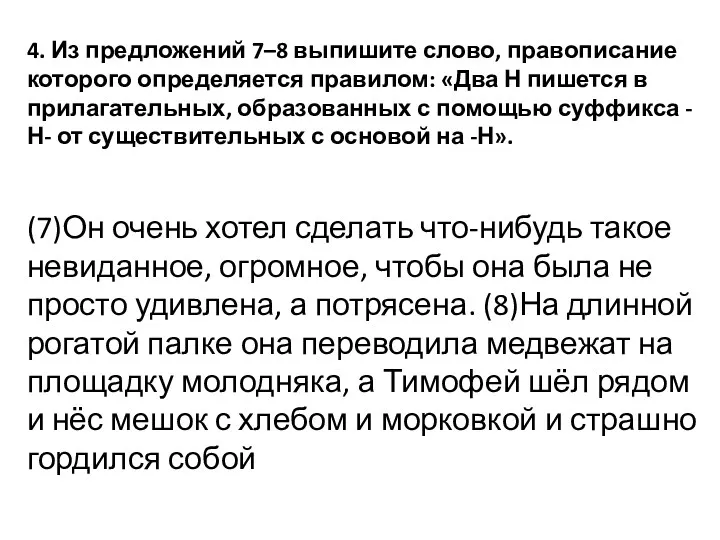 4. Из предложений 7–8 выпишите слово, правописание которого определяется правилом: «Два Н пишется в прилагательных, образованных с помощью суффикса -Н- от существительных с основой на -Н».

(7)Он очень хотел сделать что-нибудь такое невиданное, огромное, чтобы она была не просто удивлена, а потрясена. (8)На длинной рогатой палке она переводила медвежат на площадку молодняка, а Тимофей шёл рядом и нёс мешок с хлебом и морковкой и страшно гордился собой